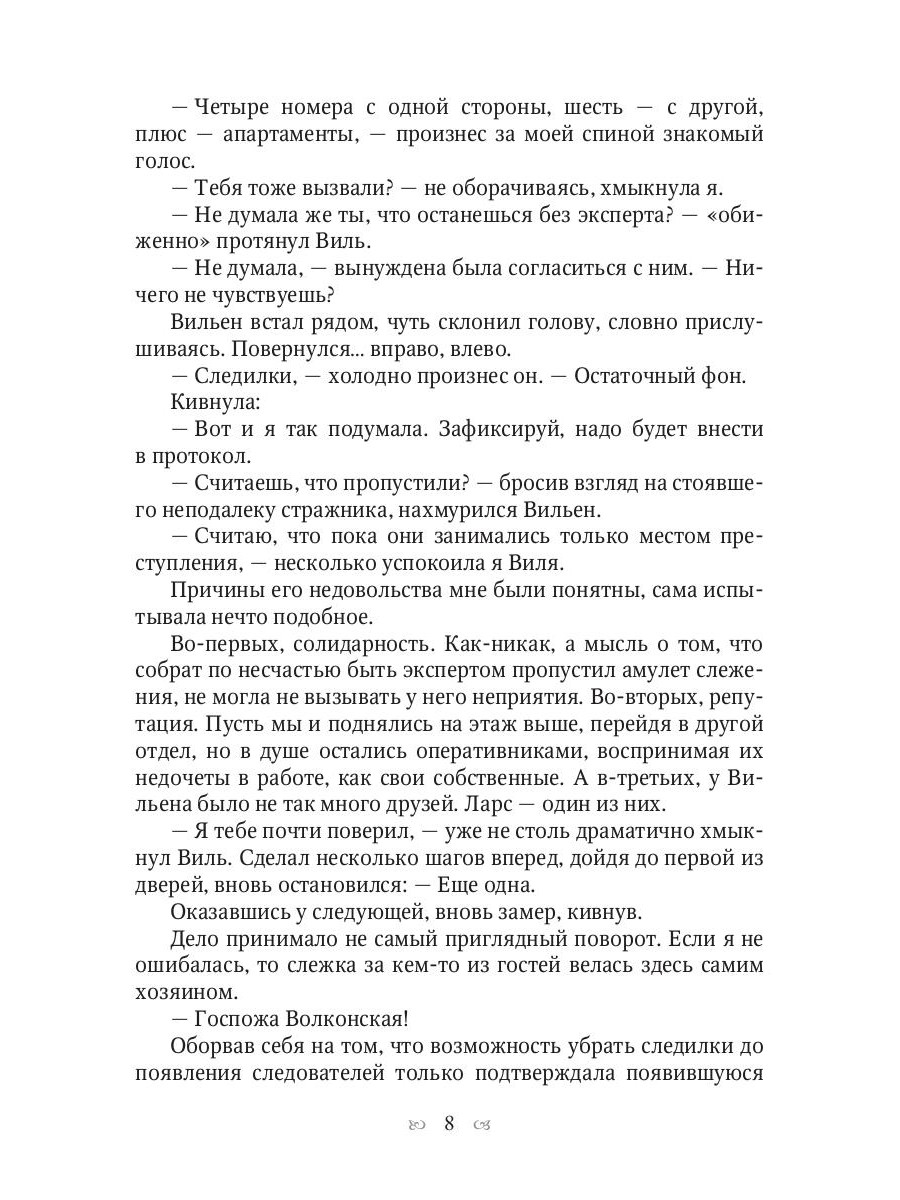 — Четыре номера с одной стороны, шесть — с другой, плюс — апартаменты, — произнес за моей спиной знакомый голос.

— Тебя тоже вызвали? — не оборачиваясь, хмыкнула я.

— Не думала же ты, что останешься без эксперта? — «обиженно» протянул Виль.

— Не думала, — вынуждена была согласиться с ним. — Ничего не чувствуешь?

Вильен встал рядом, чуть склонил голову, словно прислушиваясь. Повернулся... вправо, влево.

— Следилки, — холодно произнес он. — Остаточный фон.

Кивнула:

— Вот и я так подумала. Зафиксируй, надо будет внести в протокол.

— Считаешь, что пропустили? — бросив взгляд на стоявшего неподалеку стражника, нахмурился Вильен.

— Считаю, что пока они занимались только местом преступления, — несколько успокоила я Виля.

Причины его недовольства мне были понятны, сама испытывала нечто подобное.

Во-первых, солидарность. Как-никак, а мысль о том, что собрат по несчастью быть экспертом пропустил амулет слежения, не могла не вызывать у него неприятия. Во-вторых, репутация. Пусть мы и поднялись на этаж выше, перейдя в другой отдел, но в душе остались оперативниками, воспринимая их недочеты в работе, как свои собственные. А в-третьих, у Вильена было не так много друзей. Ларс — один из них.

— Я тебе почти поверил, — уже не столь драматично хмыкнул Виль. Сделал несколько шагов вперед, дойдя до первой из дверей, вновь остановился: — Еще одна.

Оказавшись у следующей, вновь замер, кивнув.

Дело принимало не самый приглядный поворот. Если я не ошибалась, то слежка за кем-то из гостей велась здесь самим хозяином.

— Госпожа Волконская!

Оборвав себя на том, что возможность убрать следилки до появления следователей только подтверждала появившуюся

8